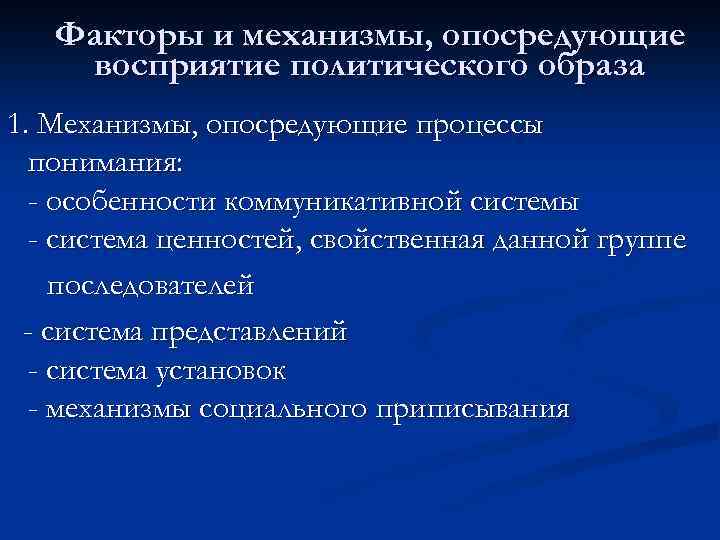 Факторы и механизмы, опосредующие восприятие политического образа

1. Механизмы, опосредующие процессы понимания:
- особенности коммуникативной системы
- система ценностей, свойственная данной группе последователей
- система представлений
- система установок
- механизмы социального приписывания